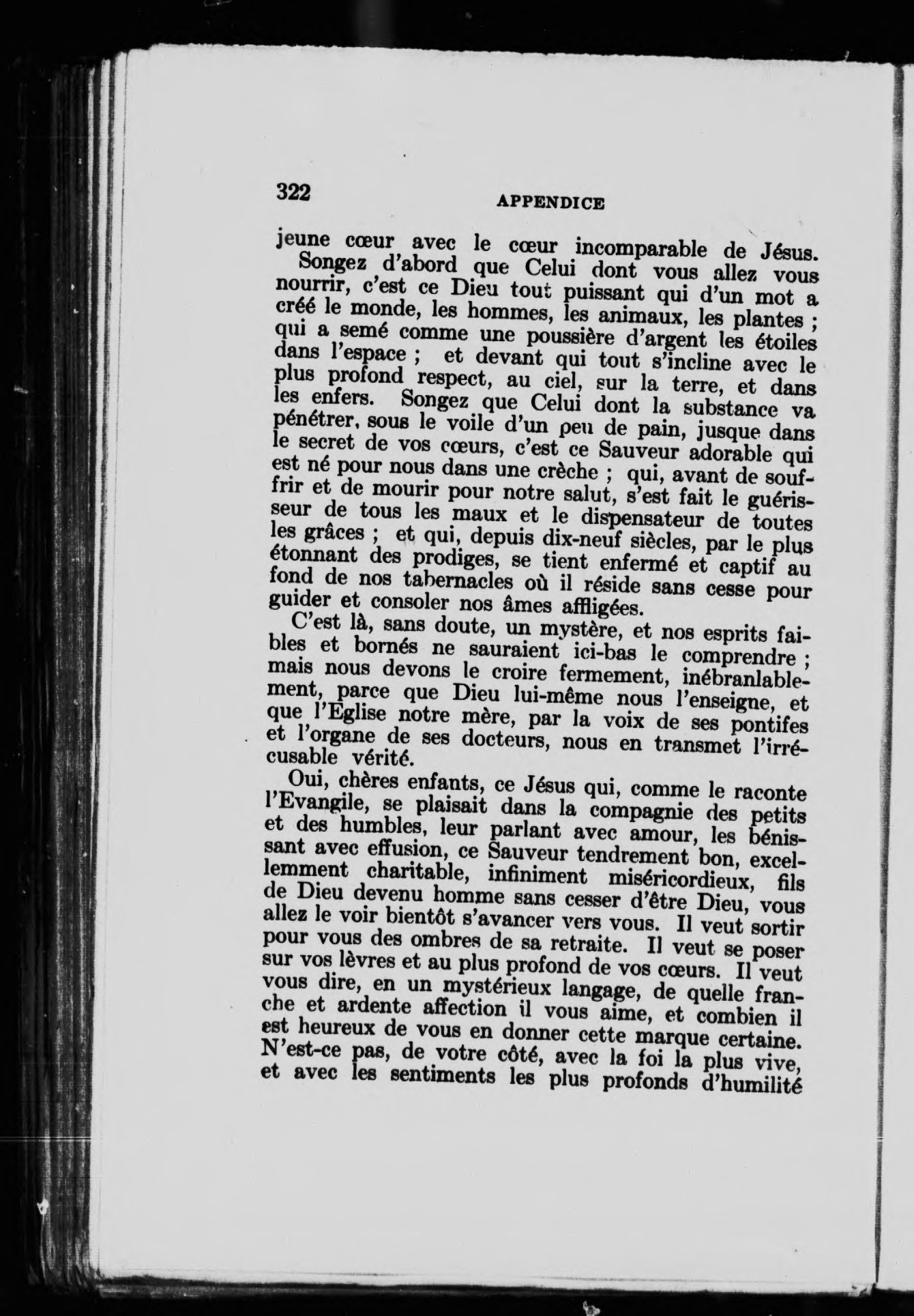 322 APPENDICE

jeune cœur avec le cœur incomparable de Jésus.

Songez d'abord que Celui dont vous allez vous nourrir, c'est ce Dieu tout puissant qui d'un mot a créé le monde, les hommes, les animaux, les plantes ; qui a semé comme une poussière d'argent les étoiles dans l'espace ; et devant qui tout s'incline avec le plus profond respect, au ciel, sur la terre, et dans les enfers. Songez que Celui dont la substance va pénétrer, sous le voile d'un peu de pain, jusque dans le secret de vos cœurs, c'est ce Sauveur adorable qui est né pour nous dans une crèche ; qui, avant de souffrir et de mourir pour notre salut, s'est fait le guérisseur de tous les maux et le dispensateur de toutes les grâces ; et qui, depuis dix-neuf siècles, par le plus étonnant des prodiges, se tient enfermé et captif au fond de nos tabernacles où il réside sans cesse pour guider et consoler nos âmes affligées.

C'est là, sans doute, un mystère, et nos esprits faibles et bornés ne sauraient ici-bas le comprendre ; mais nous devons le croire fermement, inébranlablement, parce que Dieu lui-même nous l'enseigne, et que l'Eglise notre mère, par la voix de ses pontifes et l'organe de ses docteurs, nous en transmet l'irrécusable vérité.

Oui, chères enfants, ce Jésus qui, comme le raconte l'Evangile, se plaisait dans la compagnie des petits et des humbles, leur parlant avec amour, les bénissant avec effusion, ce Sauveur tendrement bon, excellemment charitable, infiniment miséricordieux, fils de Dieu devenu homme sans cesser d'être Dieu, vous allez le voir bientôt s'avancer vers vous. Il veut sortir pour vous des ombres de sa retraite. Il veut se poser sur vos lèvres et au plus profond de vos cœurs. Il veut vous dire, en un mystérieux langage, de quelle franche et ardente affection il vous aime, et combien il est heureux de vous en donner cette marque certaine. N'est-ce pas, de votre côté, avec la foi la plus vive, et avec les sentiments les plus profonds d'humilité